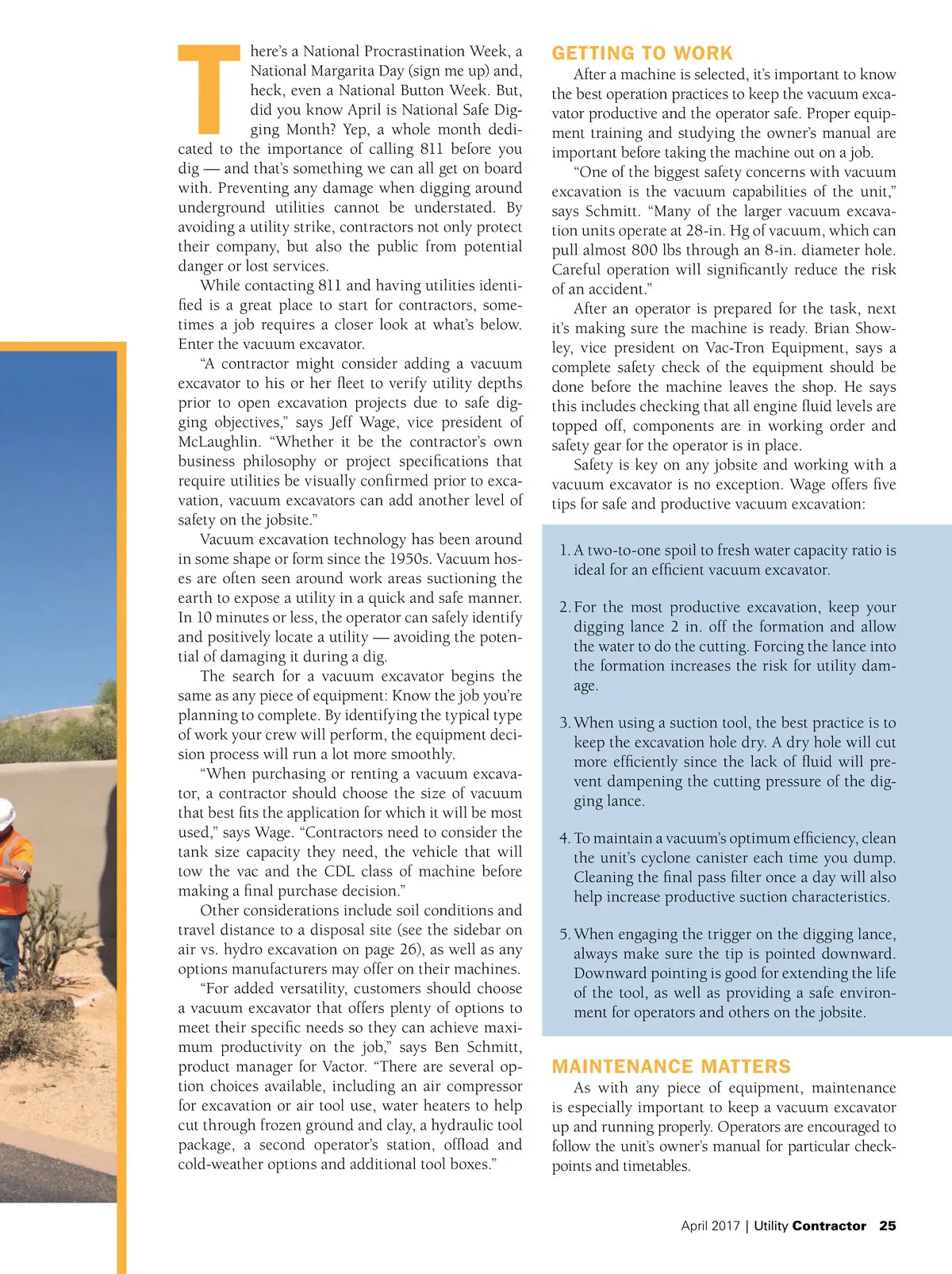 There's a National Procrastination Week, a National Margarita Day (sign me up) and, heck, even a National Button Week. But, did you know April is National Safe Digging Month? Yep, a whole month dedicated to the importance of calling 811 before you dig — and that's something we can all get on board with. Preventing any damage when digging around underground utilities cannot be understated. By avoiding a utility strike, contractors not only protect their company, but also the public from potential danger or lost services.

While contacting 811 and having utilities identified is a great place to start for contractors, sometimes a job requires a closer look at what's below. Enter the vacuum excavator.

"A contractor might consider adding a vacuum excavator to his or her fleet to verify utility depths prior to open excavation projects due to safe digging objectives," says Jeff Wage, vice president of McLaughlin. "Whether it be the contractor's own business philosophy or project specifications that require utilities be visually confirmed prior to excavation, vacuum excavators can add another level of safety on the jobsite."

Vacuum excavation technology has been around in some shape or form since the 1950s. Vacuum hoses are often seen around work areas suctioning the earth to expose a utility in a quick and safe manner. In 10 minutes or less, the operator can safely identify and positively locate a utility — avoiding the potential of damaging it during a dig.

The search for a vacuum excavator begins the same as any piece of equipment: Know the job you're planning to complete. By identifying the typical type of work your crew will perform, the equipment decision process will run a lot more smoothly.

"When purchasing or renting a vacuum excavator, a contractor should choose the size of vacuum that best fits the application for which it will be most used," says Wage. "Contractors need to consider the tank size capacity they need, the vehicle that will tow the vac and the CDL class of machine before making a final purchase decision."

Other considerations include soil conditions and travel distance to a disposal site (see the sidebar on air vs. hydro excavation on page 26), as well as any options manufacturers may offer on their machines.

"For added versatility, customers should choose a vacuum excavator that offers plenty of options to meet their specific needs so they can achieve maximum productivity on the job," says Ben Schmitt, product manager for Vactor. "There are several option choices available, including an air compressor for excavation or air tool use, water heaters to help cut through frozen ground and clay, a hydraulic tool package, a second operator's station, offload and cold-weather options and additional tool boxes."

GETTING TO WORK

After a machine is selected, it's important to know the best operation practices to keep the vacuum excavator productive and the operator safe. Proper equipment training and studying the owner's manual are important before taking the machine out on a job.

"One of the biggest safety concerns with vacuum excavation is the vacuum capabilities of the unit," says Schmitt. "Many of the larger vacuum excavation units operate at 28-in. Hg of vacuum, which can pull almost 800 lbs through an 8-in. diameter hole. Careful operation will significantly reduce the risk of an accident."

After an operator is prepared for the task, next it's making sure the machine is ready. Brian Showley, vice president on Vac-Tron Equipment, says a complete safety check of the equipment should be done before the machine leaves the shop. He says this includes checking that all engine fluid levels are topped off, components are in working order and safety gear for the operator is in place.

Safety is key on any jobsite and working with a vacuum excavator is no exception. Wage offers five tips for safe and productive vacuum excavation:

1. A two-to-one spoil to fresh water capacity ratio is ideal for an efficient vacuum excavator.

2. For the most productive excavation, keep your digging lance 2 in. off the formation and allow the water to do the cutting. Forcing the lance into the formation increases the risk for utility damage.

3. When using a suction tool, the best practice is to keep the excavation hole dry. A dry hole will cut more efficiently since the lack of fluid will prevent dampening the cutting pressure of the digging lance.

4. To maintain a vacuum's optimum efficiency, clean the unit's cyclone canister each time you dump. Cleaning the final pass filter once a day will also help increase productive suction characteristics.

5. When engaging the trigger on the digging lance, always make sure the tip is pointed downward. Downward pointing is good for extending the life of the tool, as well as providing a safe environment for operators and others on the jobsite.

MAINTENANCE MATTERS

As with any piece of equipment, maintenance is especially important to keep a vacuum excavator up and running properly. Operators are encouraged to follow the unit's owner's manual for particular checkpoints and timetables.

April 2017 | Utility Contractor 25